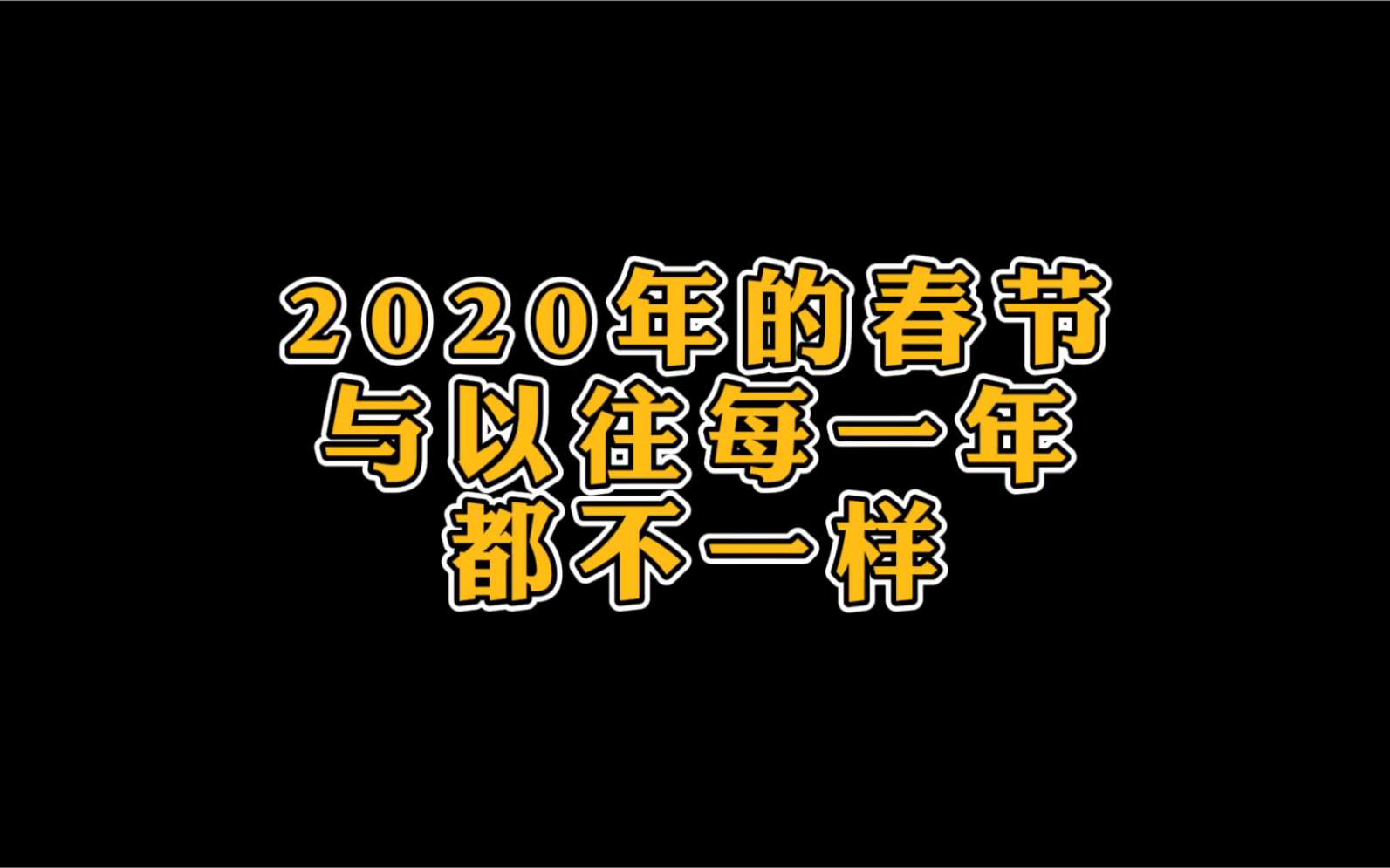 2020年的春节
与以往每一年
都不一样